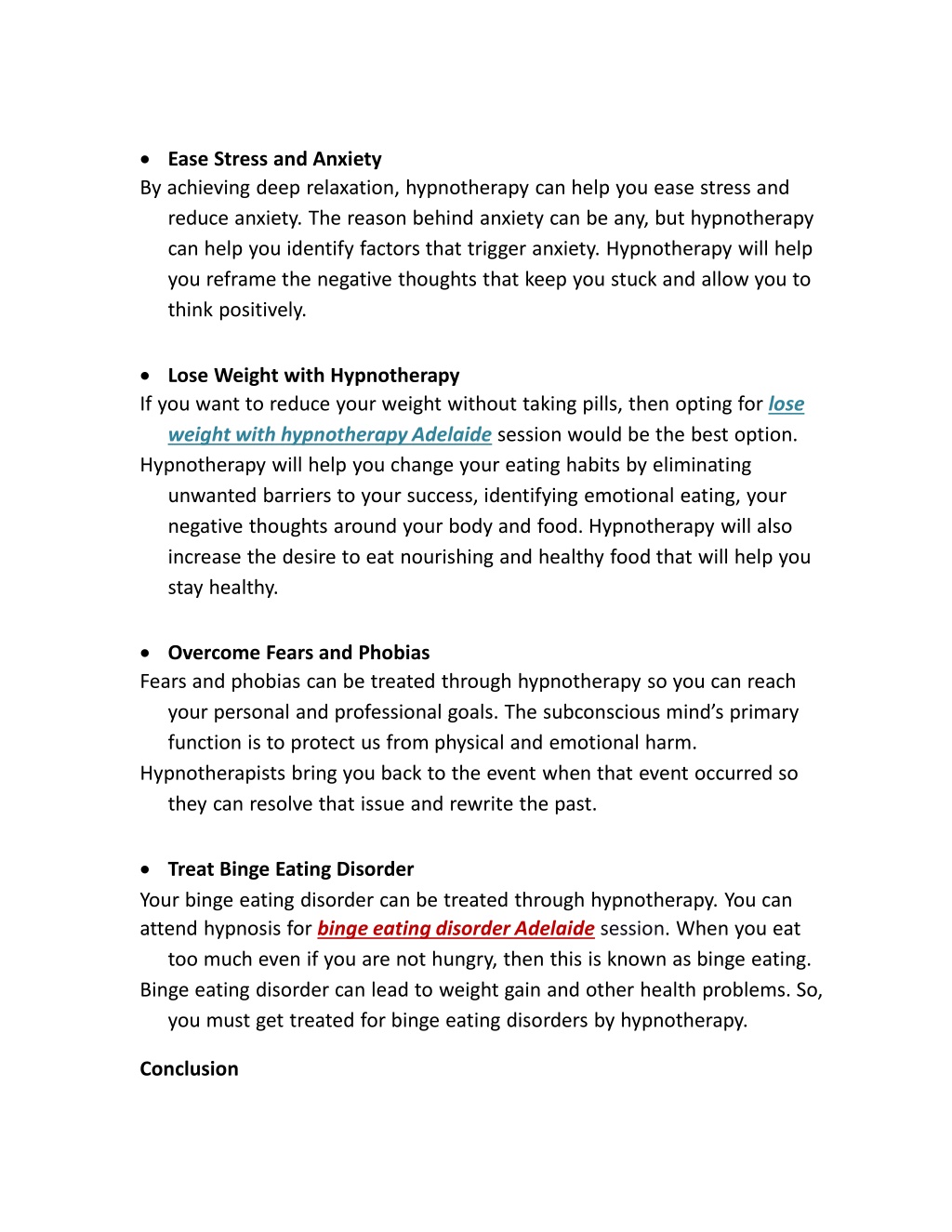 • Ease Stress and Anxiety

By achieving deep relaxation, hypnotherapy can help you ease stress and reduce anxiety. The reason behind anxiety can be any, but hypnotherapy can help you identify factors that trigger anxiety. Hypnotherapy will help you reframe the negative thoughts that keep you stuck and allow you to think positively.

• Lose Weight with Hypnotherapy

If you want to reduce your weight without taking pills, then opting for lose weight with hypnotherapy Adelaide session would be the best option.

Hypnotherapy will help you change your eating habits by eliminating unwanted barriers to your success, identifying emotional eating, your negative thoughts around your body and food. Hypnotherapy will also increase the desire to eat nourishing and healthy food that will help you stay healthy.

• Overcome Fears and Phobias

Fears and phobias can be treated through hypnotherapy so you can reach your personal and professional goals. The subconscious mind's primary function is to protect us from physical and emotional harm.

Hypnotherapists bring you back to the event when that event occurred so they can resolve that issue and rewrite the past.

• Treat Binge Eating Disorder

Your binge eating disorder can be treated through hypnotherapy. You can attend hypnosis for binge eating disorder Adelaide session. When you eat too much even if you are not hungry, then this is known as binge eating.

Binge eating disorder can lead to weight gain and other health problems. So, you must get treated for binge eating disorders by hypnotherapy.

Conclusion